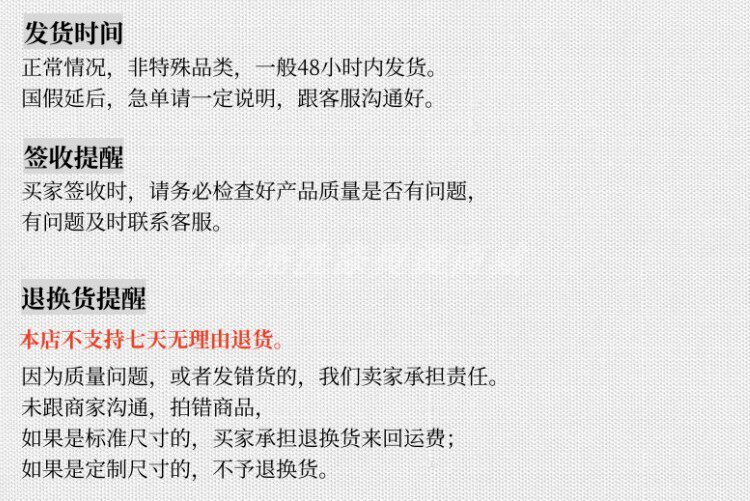 发货时间
正常情况，非特殊品类，一般48小时内发货。
国假延后，急单请一定说明，跟客服沟通好。

签收提醒
买家签收时，请务必检查好产品质量是否有问题，
有问题及时联系客服。

退换货提醒
本店不支持七天无理由退货。
因为质量问题，或者发错货的，我们卖家承担责任。
未跟商家沟通，拍错商品，
如果是标准尺寸的，买家承担退换货来回运费；
如果是定制尺寸的，不予退换货。